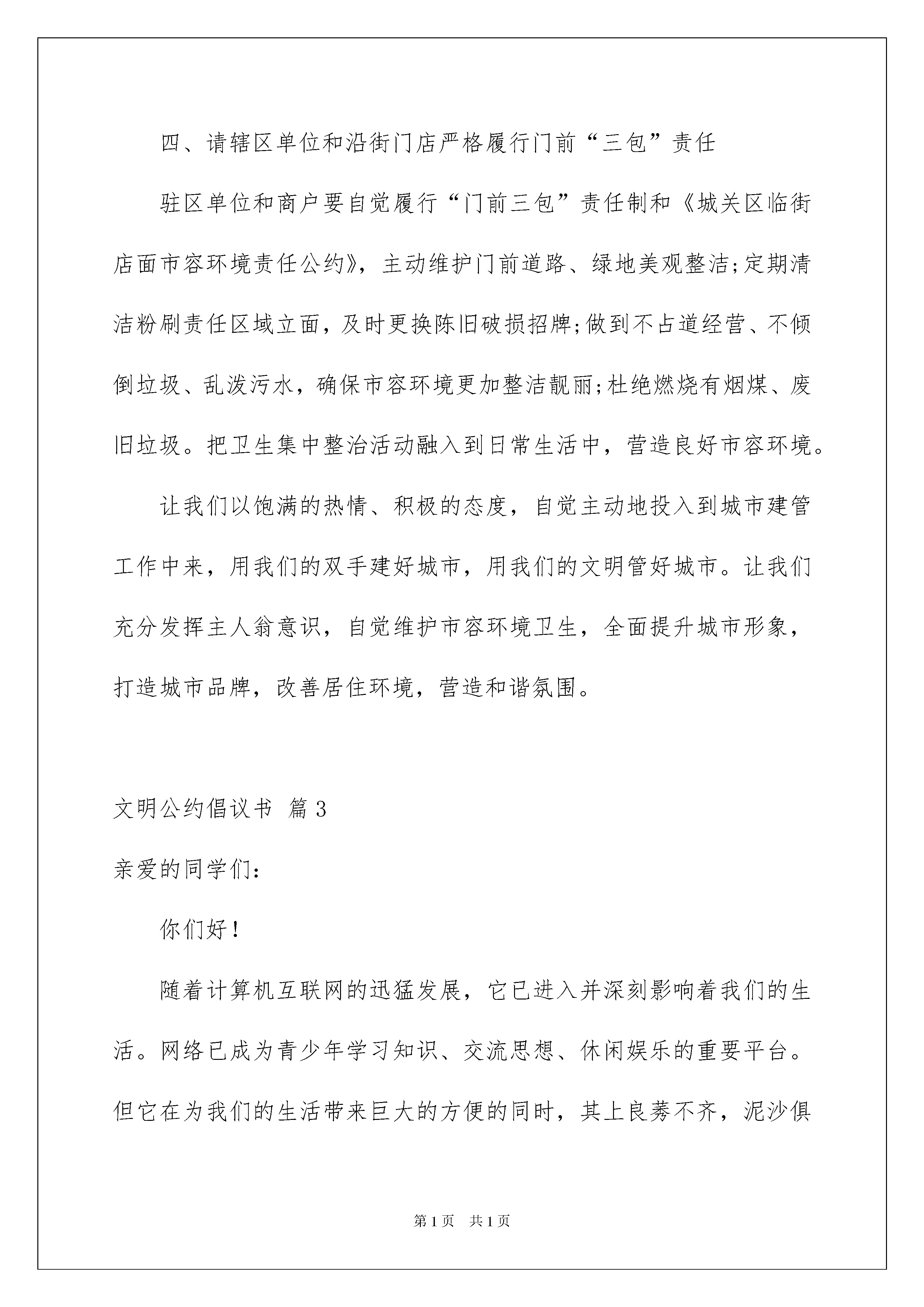 四、请辖区单位和沿街门店严格履行门前“三包”责任

驻区单位和商户要自觉履行“门前三包”责任制和《城关区临街店面市容环境责任公约》，主动维护门前道路、绿地美观整洁;定期清洁粉刷责任区域立面，及时更换陈旧破损招牌;做到不占道经营、不倾倒垃圾、乱泼污水，确保市容环境更加整洁靓丽;杜绝燃烧有烟煤、废旧垃圾。把卫生集中整治活动融入到日常生活中，营造良好市容环境。

让我们以饱满的热情、积极的态度，自觉主动地投入到城市建管工作中来，用我们的双手建好城市，用我们的文明管好城市。让我们充分发挥主人翁意识，自觉维护市容环境卫生，全面提升城市形象，打造城市品牌，改善居住环境，营造和谐氛围。

文明公约倡议书 篇3

亲爱的同学们:

你们好!

随着计算机互联网的迅猛发展，它已进入并深刻影响着我们的生活。网络已成为青少年学习知识、交流思想、休闲娱乐的重要平台。但它在为我们的生活带来巨大的方便的同时，其上良莠不齐，泥沙俱

第1页 共1页